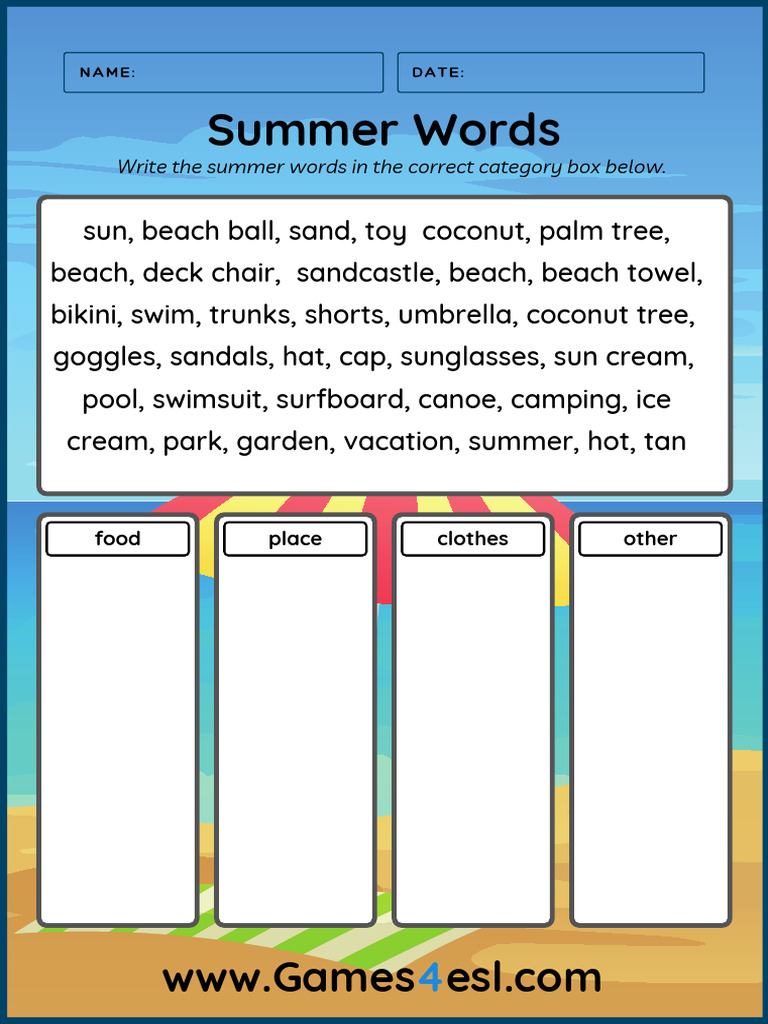 NAME:

DATE:

Summer Words

Write the summer words in the correct category box below.

sun, beach ball, sand, toy coconut, palm tree, beach, deck chair, sandcastle, beach, beach towel, bikini, swim, trunks, shorts, umbrella, coconut tree, goggles, sandals, hat, cap, sunglasses, sun cream, pool, swimsuit, surfboard, canoe, camping, ice cream, park, garden, vacation, summer, hot, tan

| food | place | clothes | other |
|---|---|---|---|
| | | | |

www.Games4esl.com